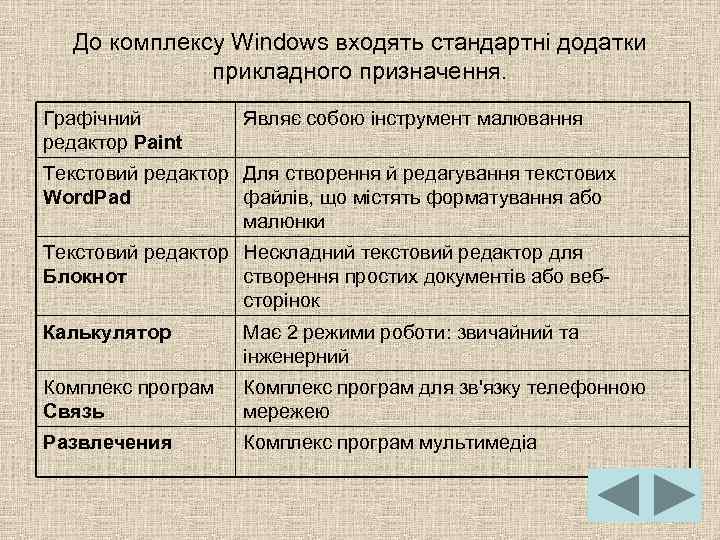 До комплексу Windows входять стандартні додатки прикладного призначення.

| | |
|---|---|
| Графічний редактор **Paint** | Являє собою інструмент малювання |
| Текстовий редактор **WordPad** | Для створення й редагування текстових файлів, що містять форматування або малюнки |
| Текстовий редактор **Блокнот** | Нескладний текстовий редактор для створення простих документів або веб-сторінок |
| **Калькулятор** | Має 2 режими роботи: звичайний та інженерний |
| Комплекс програм **Связь** | Комплекс програм для зв'язку телефонною мережею |
| **Развлечения** | Комплекс програм мультимедіа |